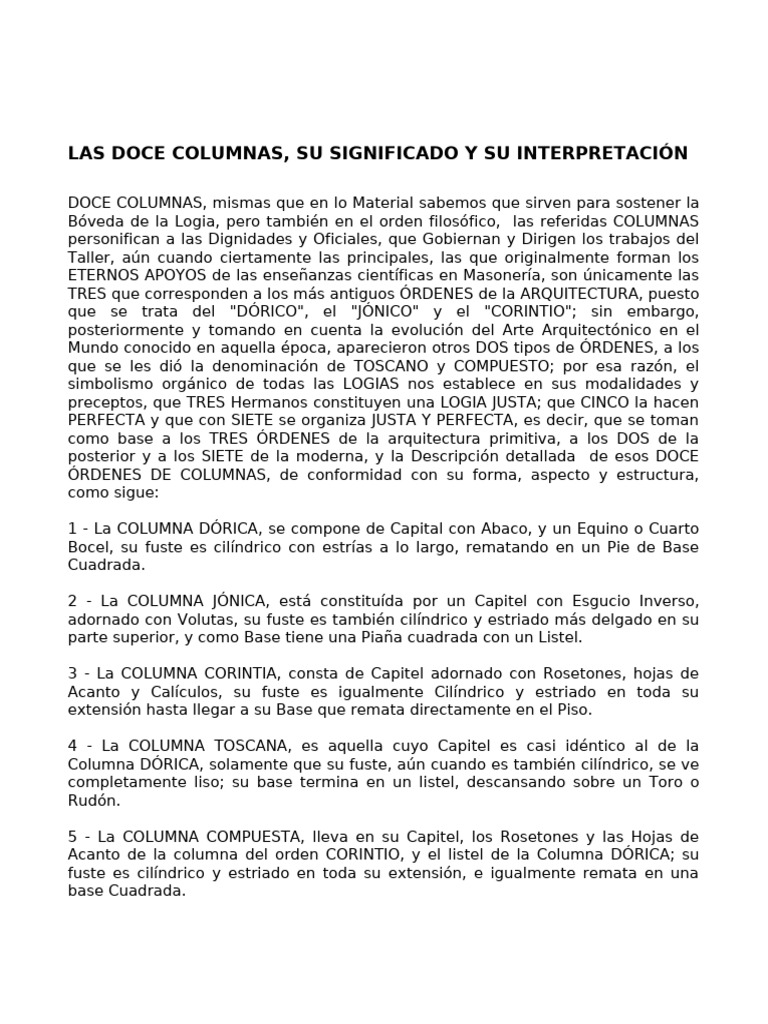 LAS DOCE COLUMNAS, SU SIGNIFICADO Y SU INTERPRETACIÓN

DOCE COLUMNAS, mismas que en lo Material sabemos que sirven para sostener la Bóveda de la Logia, pero también en el orden filosófico, las referidas COLUMNAS personifican a las Dignidades y Oficiales, que Gobiernan y Dirigen los trabajos del Taller, aún cuando ciertamente las principales, las que originalmente forman los ETERNOS APOYOS de las enseñanzas científicas en Masonería, son únicamente las TRES que corresponden a los más antiguos ÓRDENES de la ARQUITECTURA, puesto que se trata del "DÓRICO", el "JÓNICO" y el "CORINTIO"; sin embargo, posteriormente y tomando en cuenta la evolución del Arte Arquitectónico en el Mundo conocido en aquella época, aparecieron otros DOS tipos de ÓRDENES, a los que se les dió la denominación de TOSCANO y COMPUESTO; por esa razón, el simbolismo orgánico de todas las LOGIAS nos establece en sus modalidades y preceptos, que TRES Hermanos constituyen una LOGIA JUSTA; que CINCO la hacen PERFECTA y que con SIETE se organiza JUSTA Y PERFECTA, es decir, que se toman como base a los TRES ÓRDENES de la arquitectura primitiva, a los DOS de la posterior y a los SIETE de la moderna, y la Descripción detallada de esos DOCE ÓRDENES DE COLUMNAS, de conformidad con su forma, aspecto y estructura, como sigue:

1 - La COLUMNA DÓRICA, se compone de Capital con Abaco, y un Equino o Cuarto Bocel, su fuste es cilíndrico con estrías a lo largo, rematando en un Pie de Base Cuadrada.

2 - La COLUMNA JÓNICA, está constituída por un Capitel con Esgucio Inverso, adornado con Volutas, su fuste es también cilíndrico y estriado más delgado en su parte superior, y como Base tiene una Piaña cuadrada con un Listel.

3 - La COLUMNA CORINTIA, consta de Capitel adornado con Rosetones, hojas de Acanto y Calículos, su fuste es igualmente Cilíndrico y estriado en toda su extensión hasta llegar a su Base que remata directamente en el Piso.

4 - La COLUMNA TOSCANA, es aquella cuyo Capitel es casi idéntico al de la Columna DÓRICA, solamente que su fuste, aún cuando es también cilíndrico, se ve completamente liso; su base termina en un listel, descansando sobre un Toro o Rudón.

5 - La COLUMNA COMPUESTA, lleva en su Capitel, los Rosetones y las Hojas de Acanto de la columna del orden CORINTIO, y el listel de la Columna DÓRICA; su fuste es cilíndrico y estriado en toda su extensión, e igualmente remata en una base Cuadrada.